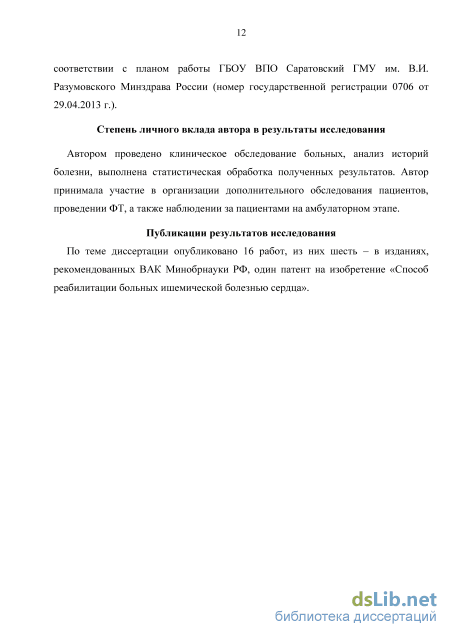 12

соответствии с планом работы ГБОУ ВПО Саратовский ГМУ им. В.И. Разумовского Минздрава России (номер государственной регистрации 0706 от 29.04.2013 г.).

Степень личного вклада автора в результаты исследования

Автором проведено клиническое обследование больных, анализ историй болезни, выполнена статистическая обработка полученных результатов. Автор принимала участие в организации дополнительного обследования пациентов, проведении ФТ, а также наблюдении за пациентами на амбулаторном этапе.

Публикации результатов исследования

По теме диссертации опубликовано 16 работ, из них шесть – в изданиях, рекомендованных ВАК Минобрнауки РФ, один патент на изобретение «Способ реабилитации больных ишемической болезнью сердца».

dsLib.net
библиотека диссертаций